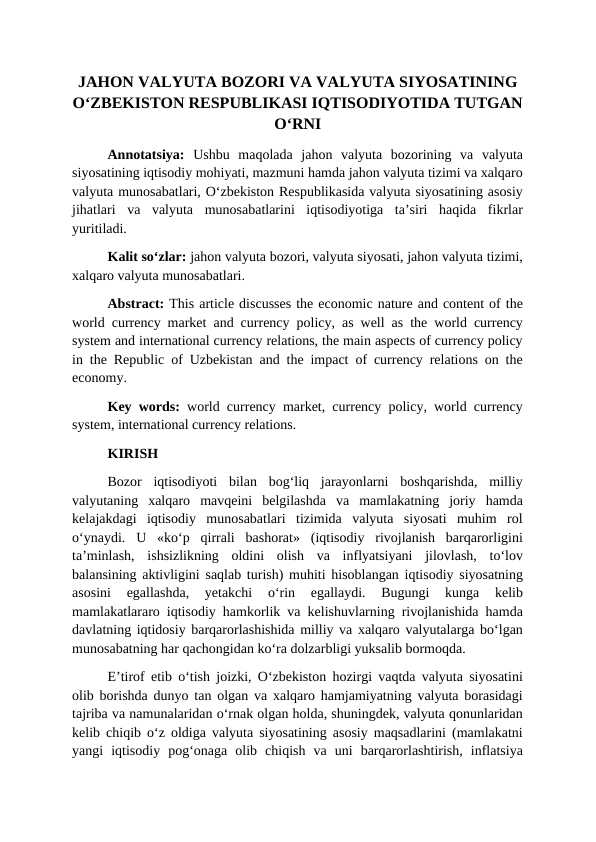 JAHON VALYUTA BOZORI VA VALYUTA SIYOSATINING O‘ZBEKISTON RESPUBLIKASI IQTISODIYOTIDA TUTGAN O‘RNI

Annotatsiya: Ushbu maqolada jahon valyuta bozorining va valyuta siyosatining iqtisodiy mohiyati, mazmuni hamda jahon valyuta tizimi va xalqaro valyuta munosabatlari, O‘zbekiston Respublikasida valyuta siyosatining asosiy jihatlari va valyuta munosabatlarini iqtisodiyotiga ta’siri haqida fikrlar yuritiladi.

Kalit so‘zlar: jahon valyuta bozori, valyuta siyosati, jahon valyuta tizimi, xalqaro valyuta munosabatlari.

Abstract: This article discusses the economic nature and content of the world currency market and currency policy, as well as the world currency system and international currency relations, the main aspects of currency policy in the Republic of Uzbekistan and the impact of currency relations on the economy.

Key words: world currency market, currency policy, world currency system, international currency relations.

KIRISH

Bozor iqtisodiyoti bilan bog‘liq jarayonlarni boshqarishda, milliy valyutaning xalqaro mavqeini belgilashda va mamlakatning joriy hamda kelajakdagi iqtisodiy munosabatlari tizimida valyuta siyosati muhim rol o‘ynaydi. U «ko‘p qirrali bashorat» (iqtisodiy rivojlanish barqarorligini ta’minlash, ishsizlikning oldini olish va inflyatsiyani jilovlash, to‘lov balansining aktivligini saqlab turish) muhiti hisoblangan iqtisodiy siyosatning asosini egallashda, yetakchi o‘rin egallaydi. Bugungi kunga kelib mamlakatlararo iqtisodiy hamkorlik va kelishuvlarning rivojlanishida hamda davlatning iqtidosiy barqarorlashishida milliy va xalqaro valyutalarga bo‘lgan munosabatning har qachongidan ko‘ra dolzarbligi yuksalib bormoqda.

E’tirof etib o‘tish joizki, O‘zbekiston hozirgi vaqtda valyuta siyosatini olib borishda dunyo tan olgan va xalqaro hamjamiyatning valyuta borasidagi tajriba va namunalaridan o‘rnak olgan holda, shuningdek, valyuta qonunlaridan kelib chiqib o‘z oldiga valyuta siyosatining asosiy maqsadlarini (mamlakatni yangi iqtisodiy pog‘onaga olib chiqish va uni barqarorlashtirish, inflatsiya